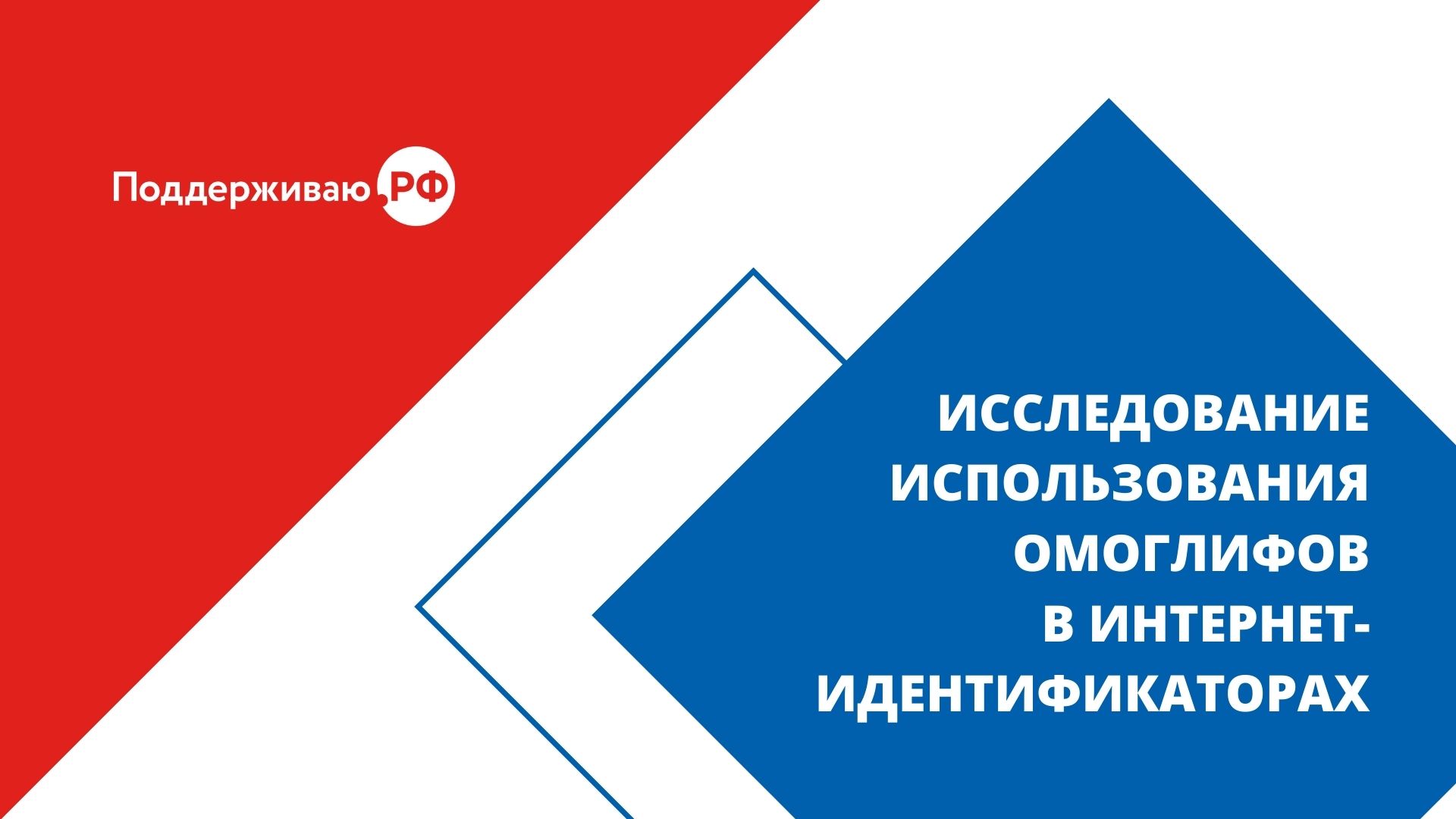 Поддерживаю.РФ

ИССЛЕДОВАНИЕ ИСПОЛЬЗОВАНИЯ ОМОГЛИФОВ В ИНТЕРНЕТ-ИДЕНТИФИКАТОРАХ